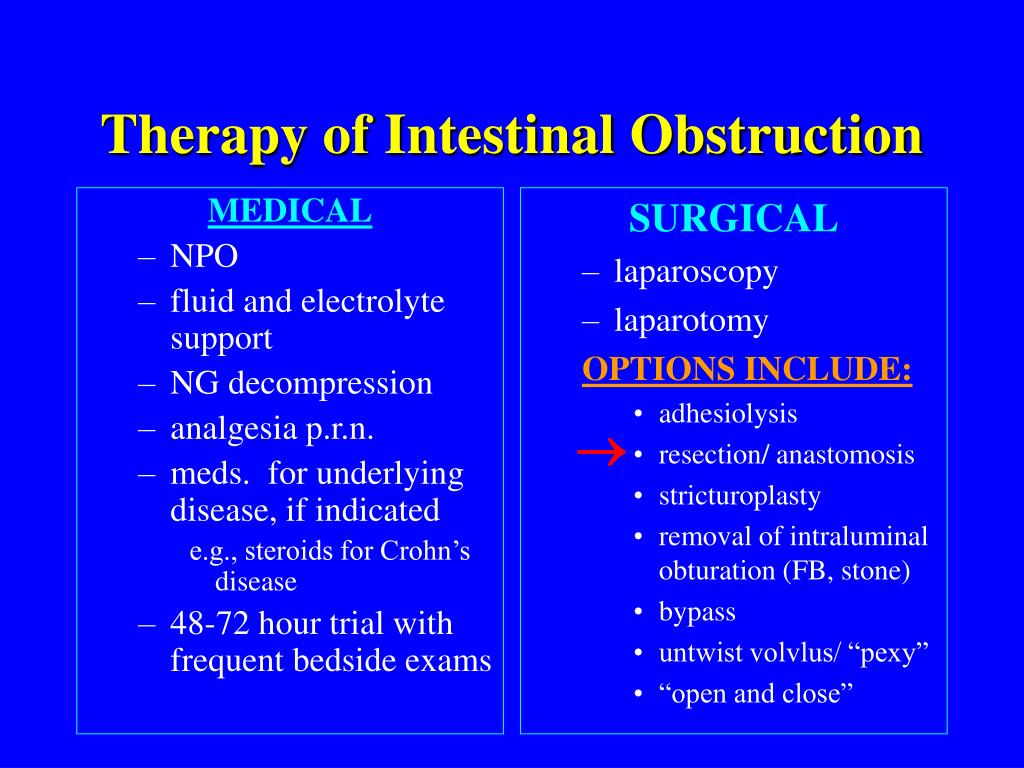 Therapy of Intestinal Obstruction

MEDICAL
– NPO
– fluid and electrolyte support
– NG decompression
– analgesia p.r.n.
– meds. for underlying disease, if indicated
e.g., steroids for Crohn’s disease
– 48-72 hour trial with frequent bedside exams

SURGICAL
– laparoscopy
– laparotomy
OPTIONS INCLUDE:
• adhesiolysis
→ • resection/ anastomosis
• stricturoplasty
• removal of intraluminal obturation (FB, stone)
• bypass
• untwist volvlus/ “pexy”
• “open and close”